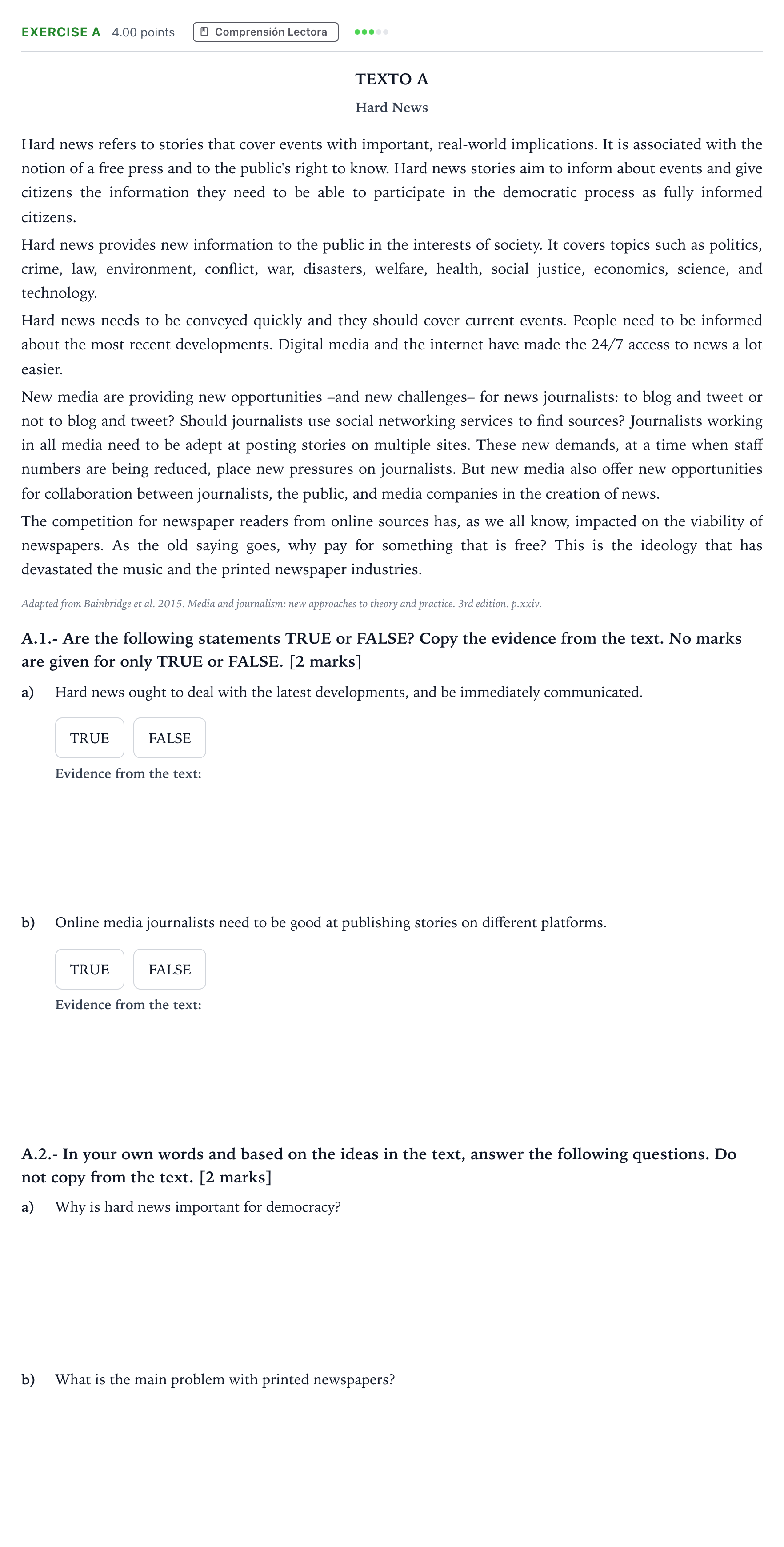 EXERCISE A 4.00 points Comprensión Lectora

TEXTO A

Hard News

Hard news refers to stories that cover events with important, real-world implications. It is associated with the notion of a free press and to the public's right to know. Hard news stories aim to inform about events and give citizens the information they need to be able to participate in the democratic process as fully informed citizens.

Hard news provides new information to the public in the interests of society. It covers topics such as politics, crime, law, environment, conflict, war, disasters, welfare, health, social justice, economics, science, and technology.

Hard news needs to be conveyed quickly and they should cover current events. People need to be informed about the most recent developments. Digital media and the internet have made the 24/7 access to news a lot easier.

New media are providing new opportunities –and new challenges– for news journalists: to blog and tweet or not to blog and tweet? Should journalists use social networking services to find sources? Journalists working in all media need to be adept at posting stories on multiple sites. These new demands, at a time when staff numbers are being reduced, place new pressures on journalists. But new media also offer new opportunities for collaboration between journalists, the public, and media companies in the creation of news.

The competition for newspaper readers from online sources has, as we all know, impacted on the viability of newspapers. As the old saying goes, why pay for something that is free? This is the ideology that has devastated the music and the printed newspaper industries.

Adapted from Bainbridge et al. 2015. Media and journalism: new approaches to theory and practice. 3rd edition. p.xxiv.

A.1.- Are the following statements TRUE or FALSE? Copy the evidence from the text. No marks are given for only TRUE or FALSE. [2 marks]

a) Hard news ought to deal with the latest developments, and be immediately communicated.

TRUE FALSE

Evidence from the text:

b) Online media journalists need to be good at publishing stories on different platforms.

TRUE FALSE

Evidence from the text:

A.2.- In your own words and based on the ideas in the text, answer the following questions. Do not copy from the text. [2 marks]

a) Why is hard news important for democracy?

b) What is the main problem with printed newspapers?